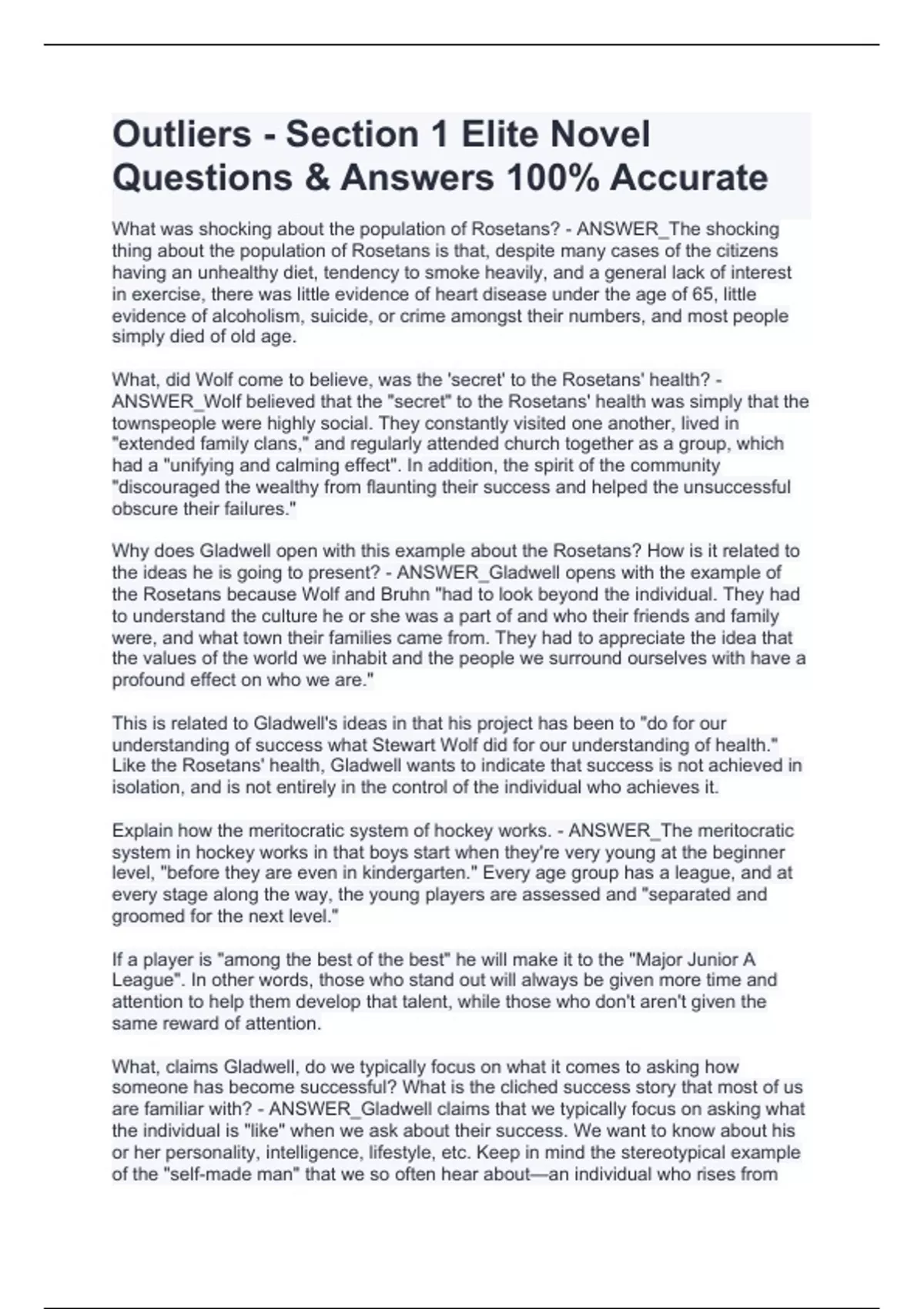 Outliers - Section 1 Elite Novel Questions & Answers 100% Accurate

What was shocking about the population of Rosetans? - ANSWER_The shocking thing about the population of Rosetans is that, despite many cases of the citizens having an unhealthy diet, tendency to smoke heavily, and a general lack of interest in exercise, there was little evidence of heart disease under the age of 65, little evidence of alcoholism, suicide, or crime amongst their numbers, and most people simply died of old age.

What, did Wolf come to believe, was the 'secret' to the Rosetans' health? - ANSWER_Wolf believed that the "secret" to the Rosetans' health was simply that the townspeople were highly social. They constantly visited one another, lived in "extended family clans," and regularly attended church together as a group, which had a "unifying and calming effect". In addition, the spirit of the community "discouraged the wealthy from flaunting their success and helped the unsuccessful obscure their failures."

Why does Gladwell open with this example about the Rosetans? How is it related to the ideas he is going to present? - ANSWER_Gladwell opens with the example of the Rosetans because Wolf and Bruhn "had to look beyond the individual. They had to understand the culture he or she was a part of and who their friends and family were, and what town their families came from. They had to appreciate the idea that the values of the world we inhabit and the people we surround ourselves with have a profound effect on who we are."

This is related to Gladwell's ideas in that his project has been to "do for our understanding of success what Stewart Wolf did for our understanding of health." Like the Rosetans' health, Gladwell wants to indicate that success is not achieved in isolation, and is not entirely in the control of the individual who achieves it.

Explain how the meritocratic system of hockey works. - ANSWER_The meritocratic system in hockey works in that boys start when they're very young at the beginner level, "before they are even in kindergarten." Every age group has a league, and at every stage along the way, the young players are assessed and "separated and groomed for the next level."

If a player is "among the best of the best" he will make it to the "Major Junior A League". In other words, those who stand out will always be given more time and attention to help them develop that talent, while those who don't aren't given the same reward of attention.

What, claims Gladwell, do we typically focus on what it comes to asking how someone has become successful? What is the cliched success story that most of us are familiar with? - ANSWER_Gladwell claims that we typically focus on asking what the individual is "like" when we ask about their success. We want to know about his or her personality, intelligence, lifestyle, etc. Keep in mind the stereotypical example of the "self-made man" that we so often hear about—an individual who rises from